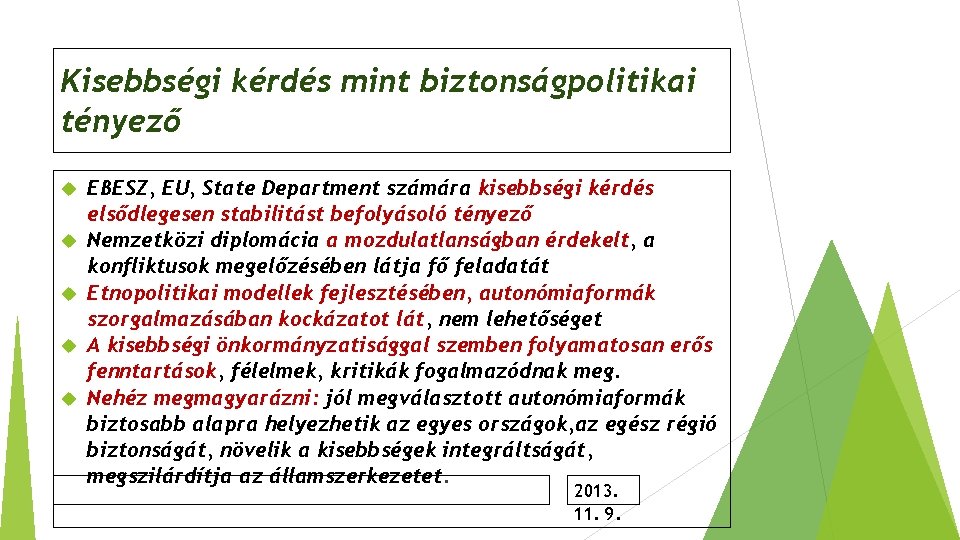 Kisebbségi kérdés mint biztonságpolitikai tényező

EBESZ, EU, State Department számára kisebbségi kérdés elsődlegesen stabilitást befolyásoló tényező
Nemzetközi diplomácia a mozdulatlanságban érdekelt, a konfliktusok megelőzésében látja fő feladatát
Etnopolitikai modellek fejlesztésében, autonómiaformák szorgalmazásában kockázatot lát, nem lehetőséget
A kisebbségi önkormányzatisággal szemben folyamatosan erős fenntartások, félelmek, kritikák fogalmazódnak meg.
Nehéz megmagyarázni: jól megválasztott autonómiaformák biztosabb alapra helyezhetik az egyes országok,az egész régió biztonságát, növelik a kisebbségek integráltságát, megszilárdítja az államszerkezetet.

2013. 11. 9.